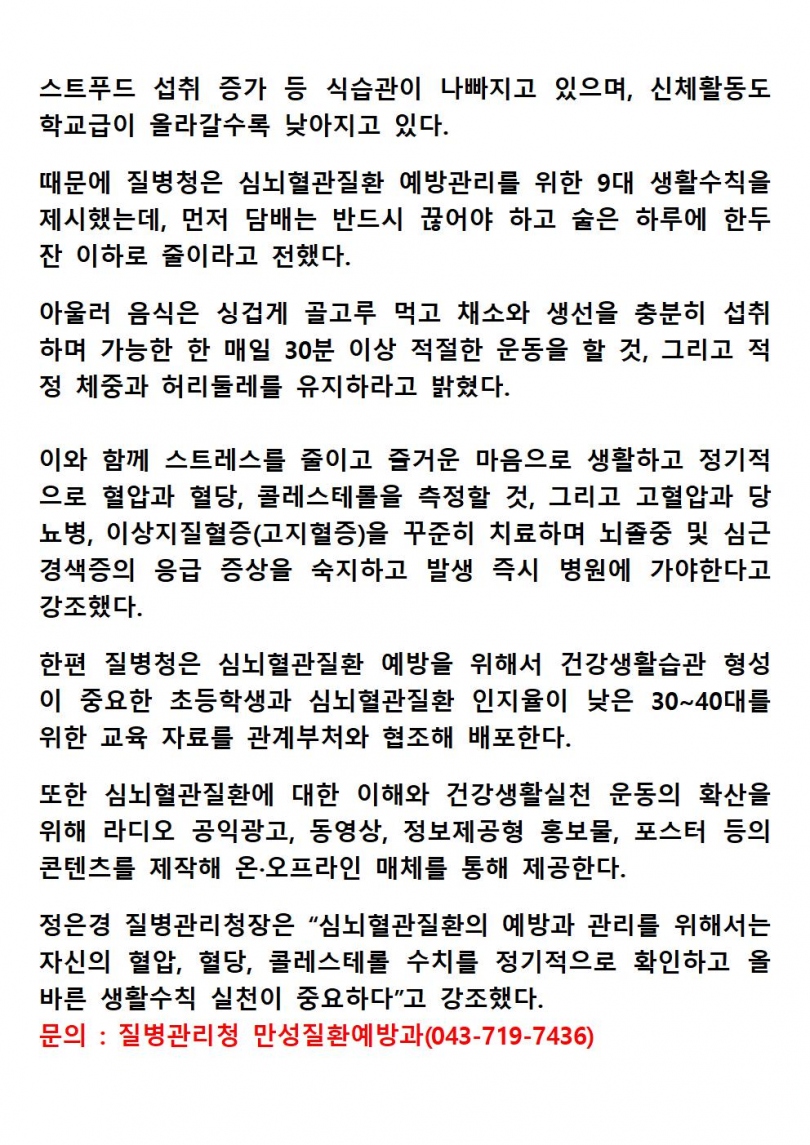 스트푸드 섭취 증가 등 식습관이 나빠지고 있으며, 신체활동도 학교급이 올라갈수록 낮아지고 있다.

때문에 질병청은 심뇌혈관질환 예방관리를 위한 9대 생활수칙을 제시했는데, 먼저 담배는 반드시 끊어야 하고 술은 하루에 한두 잔 이하로 줄이라고 전했다.

아울러 음식은 싱겁게 골고루 먹고 채소와 생선을 충분히 섭취하며 가능한 한 매일 30분 이상 적절한 운동을 할 것, 그리고 적정 체중과 허리둘레를 유지하라고 밝혔다.

이와 함께 스트레스를 줄이고 즐거운 마음으로 생활하고 정기적으로 혈압과 혈당, 콜레스테롤을 측정할 것, 그리고 고혈압과 당뇨병, 이상지질혈증(고지혈증)을 꾸준히 치료하며 뇌졸중 및 심근경색증의 응급 증상을 숙지하고 발생 즉시 병원에 가야한다고 강조했다.

한편 질병청은 심뇌혈관질환 예방을 위해서 건강생활습관 형성이 중요한 초등학생과 심뇌혈관질환 인지율이 낮은 30~40대를 위한 교육 자료를 관계부처와 협조해 배포한다.

또한 심뇌혈관질환에 대한 이해와 건강생활실천 운동의 확산을 위해 라디오 공익광고, 동영상, 정보제공형 홍보물, 포스터 등의 콘텐츠를 제작해 온·오프라인 매체를 통해 제공한다.

정은경 질병관리청장은 “심뇌혈관질환의 예방과 관리를 위해서는 자신의 혈압, 혈당, 콜레스테롤 수치를 정기적으로 확인하고 올바른 생활수칙 실천이 중요하다”고 강조했다.
문의 : 질병관리청 만성질환예방과(043-719-7436)